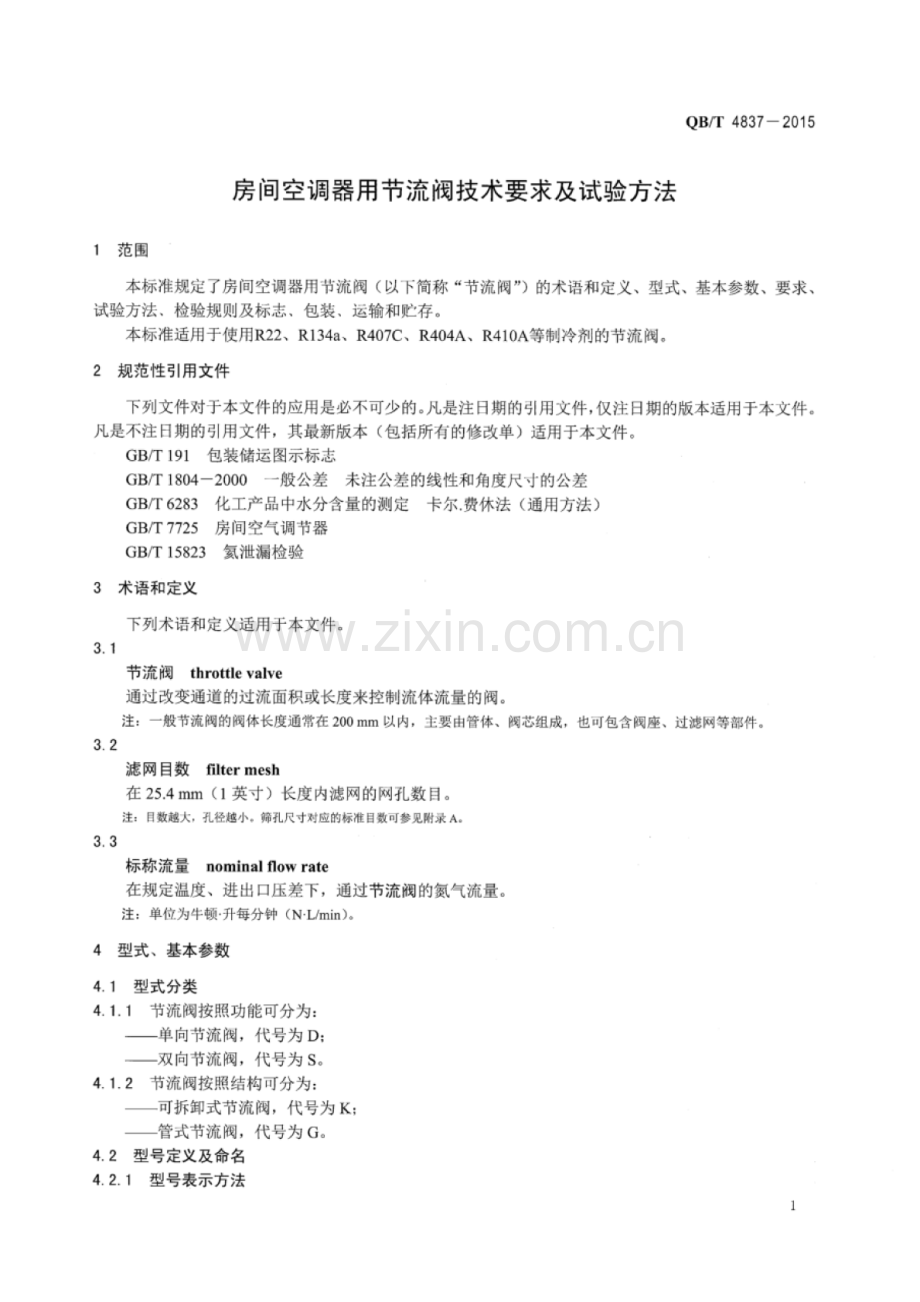 QB/T 4837－2015

房间空调器用节流阀技术要求及试验方法

1 范围

本标准规定了房间空调器用节流阀（以下简称“节流阀”）的术语和定义、型式、基本参数、要求、试验方法、检验规则及标志、包装、运输和贮存。

本标准适用于使用R22、R134a、R407C、R404A、R410A等制冷剂的节流阀。

2 规范性引用文件

下列文件对于本文件的应用是必不可少的。凡是注日期的引用文件，仅注日期的版本适用于本文件。凡是不注日期的引用文件，其最新版本（包括所有的修改单）适用于本文件。

GB/T 191 包装储运图示标志
GB/T 1804－2000 一般公差 未注公差的线性和角度尺寸的公差
GB/T 6283 化工产品中水分含量的测定 卡尔.费休法（通用方法）
GB/T 7725 房间空气调节器
GB/T 15823 氦泄漏检验

3 术语和定义

下列术语和定义适用于本文件。

3.1

节流阀 throttle valve

通过改变通道的过流面积或长度来控制流体流量的阀。

注：一般节流阀的阀体长度通常在200 mm以内，主要由管体、阀芯组成，也可包含阀座、过滤网等部件。

3.2

滤网目数 filter mesh

在25.4 mm（1英寸）长度内滤网的网孔数目。

注：目数越大，孔径越小。筛孔尺寸对应的标准目数可参见附录A。

3.3

标称流量 nominal flow rate

在规定温度、进出口压差下，通过节流阀的氮气流量。

注：单位为牛顿·升每分钟（N·L/min）。

4 型式、基本参数

4.1 型式分类

4.1.1 节流阀按照功能可分为：
——单向节流阀，代号为D；
——双向节流阀，代号为S。

4.1.2 节流阀按照结构可分为：
——可拆卸式节流阀，代号为K；
——管式节流阀，代号为G。

4.2 型号定义及命名

4.2.1 型号表示方法

1

www.zixin.com.cn